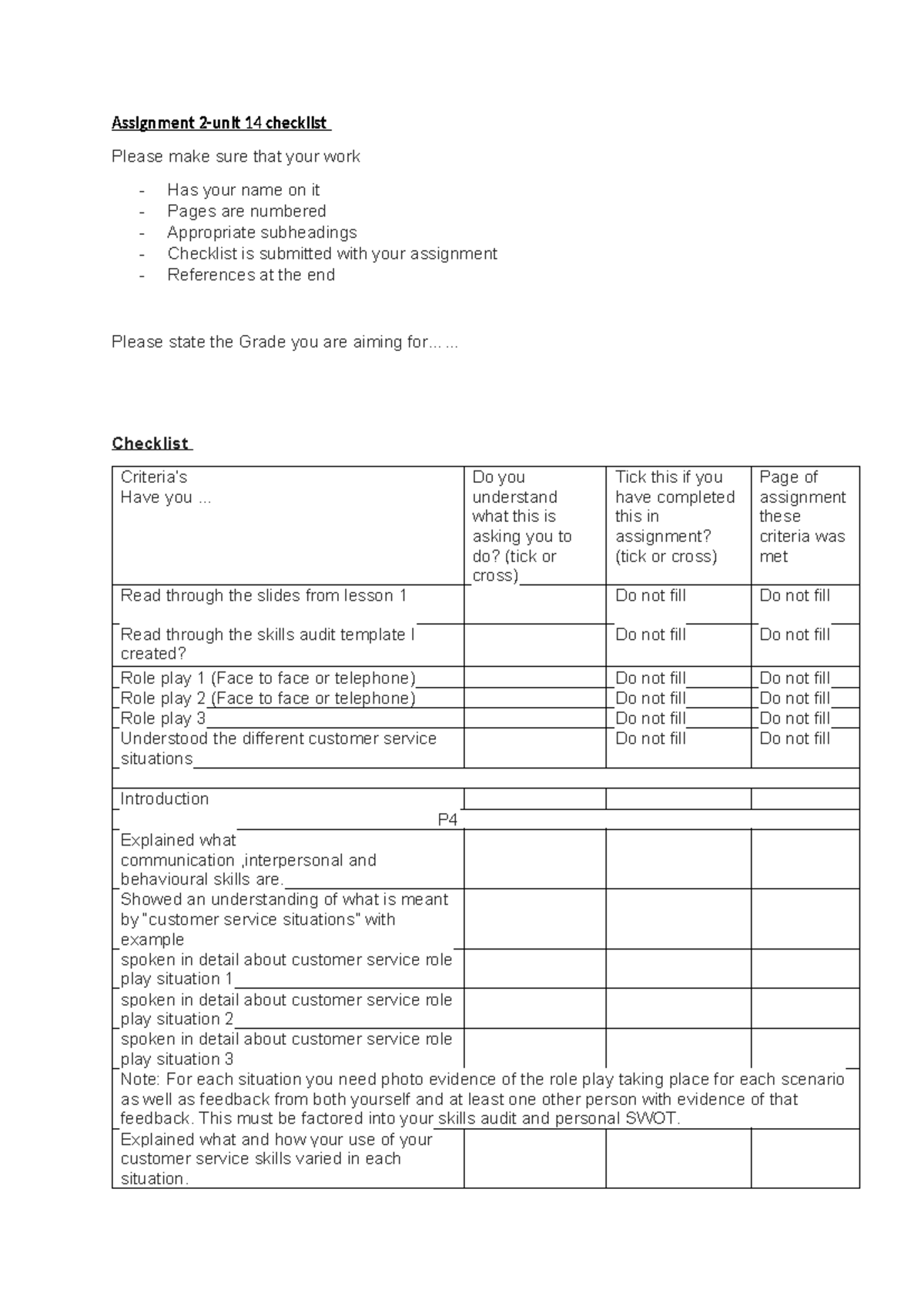 Assignment 2-unit 14 checklist

Please make sure that your work

- Has your name on it
- Pages are numbered
- Appropriate subheadings
- Checklist is submitted with your assignment
- References at the end

Please state the Grade you are aiming for… …

Checklist

| Criteria's Have you … | Do you understand what this is asking you to do? (tick or cross) | Tick this if you have completed this in assignment? (tick or cross) | Page of assignment these criteria was met |
|---|---|---|---|
| Read through the slides from lesson 1 | | Do not fill | Do not fill |
| Read through the skills audit template I created? | | Do not fill | Do not fill |
| Role play 1 (Face to face or telephone) | | Do not fill | Do not fill |
| Role play 2 (Face to face or telephone) | | Do not fill | Do not fill |
| Role play 3 | | Do not fill | Do not fill |
| Understood the different customer service situations | | Do not fill | Do not fill |
| | | | |
| Introduction | | | |
| P4 | | | |
| Explained what communication ,interpersonal and behavioural skills are. | | | |
| Showed an understanding of what is meant by "customer service situations" with example | | | |
| spoken in detail about customer service role play situation 1 | | | |
| spoken in detail about customer service role play situation 2 | | | |
| spoken in detail about customer service role play situation 3 | | | |
| Note: For each situation you need photo evidence of the role play taking place for each scenario as well as feedback from both yourself and at least one other person with evidence of that feedback. This must be factored into your skills audit and personal SWOT. | | | |
| Explained what and how your use of your customer service skills varied in each situation. | | | |